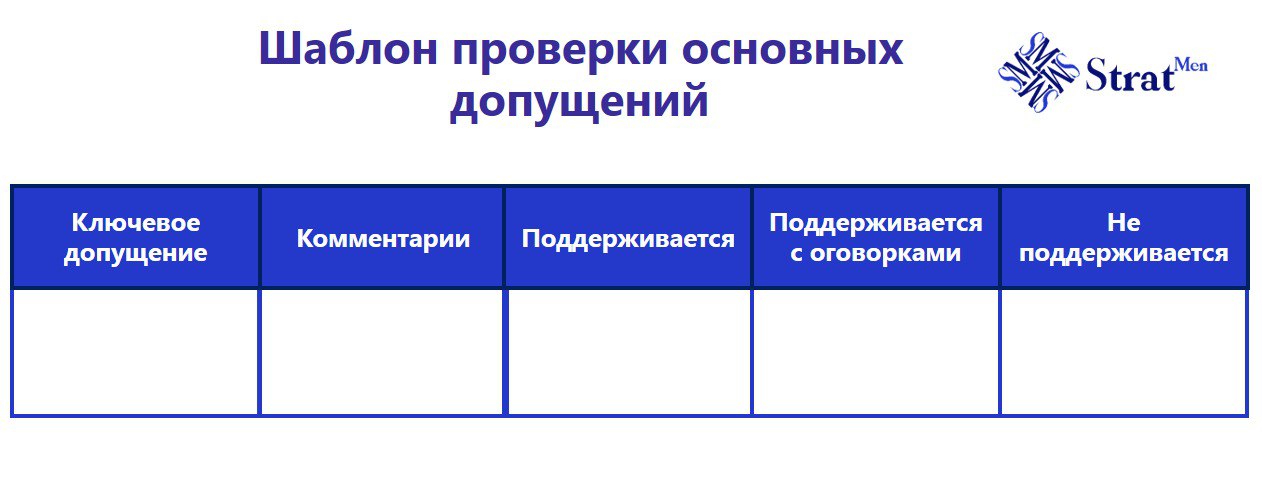 Шаблон проверки основных допущений

Strat Men

| Ключевое допущение | Комментарии | Поддерживается | Поддерживается с оговорками | Не поддерживается |
|---|---|---|---|---|
| | | | | |